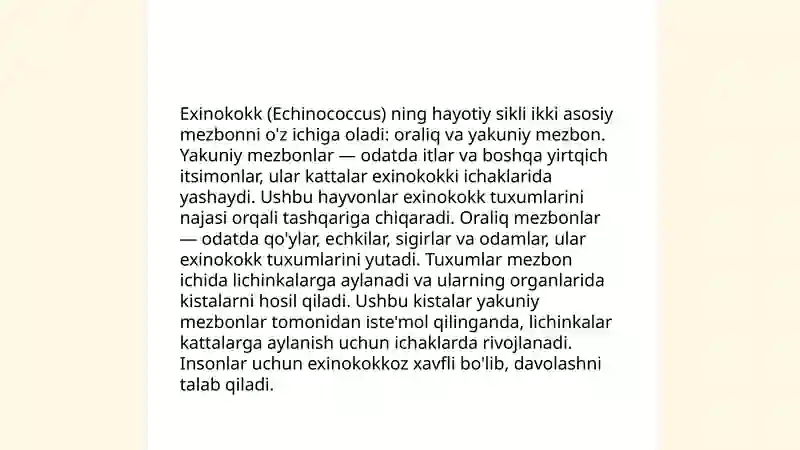 Exinokokk (Echinococcus) ning hayotiy sikli ikki asosiy mezbonni o'z ichiga oladi: oraliq va yakuniy mezbon. Yakuniy mezbonlar — odatda itlar va boshqa yirtqich itsimonlar, ular kattalar exinokokki ichaklarida yashaydi. Ushbu hayvonlar exinokokk tuxumlarini najasi orqali tashqariga chiqaradi. Oraliq mezbonlar — odatda qo'ylar, echkilar, sigirlar va odamlar, ular exinokokk tuxumlarini yutadi. Tuxumlar mezbon ichida lichinkalarga aylanadi va ularning organlarida kistalarni hosil qiladi. Ushbu kistalar yakuniy mezbonlar tomonidan iste'mol qilinganda, lichinkalar kattalarga aylanish uchun ichaklarda rivojlanadi. Insonlar uchun exinokokkoz xavfli bo'lib, davolashni talab qiladi.